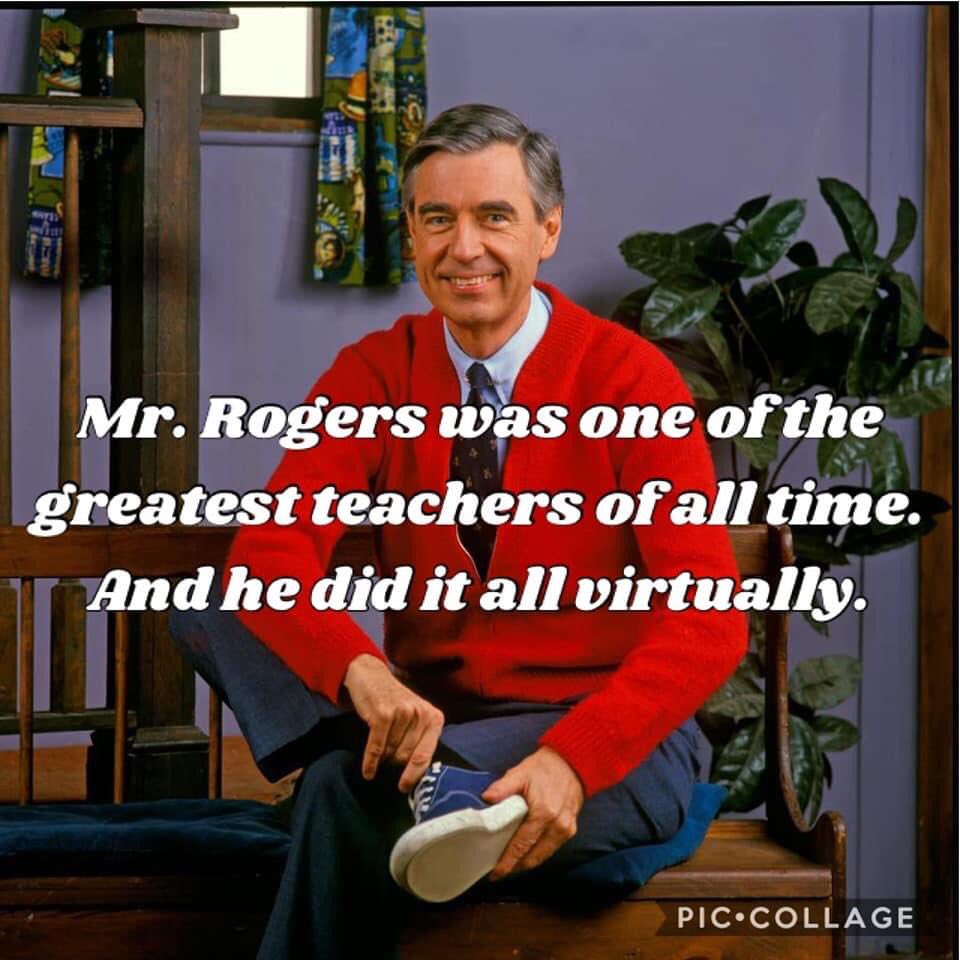 Mr. Rogers was one of the greatest teachers of all time. And he did it all virtually.

PIC•COLLAGE